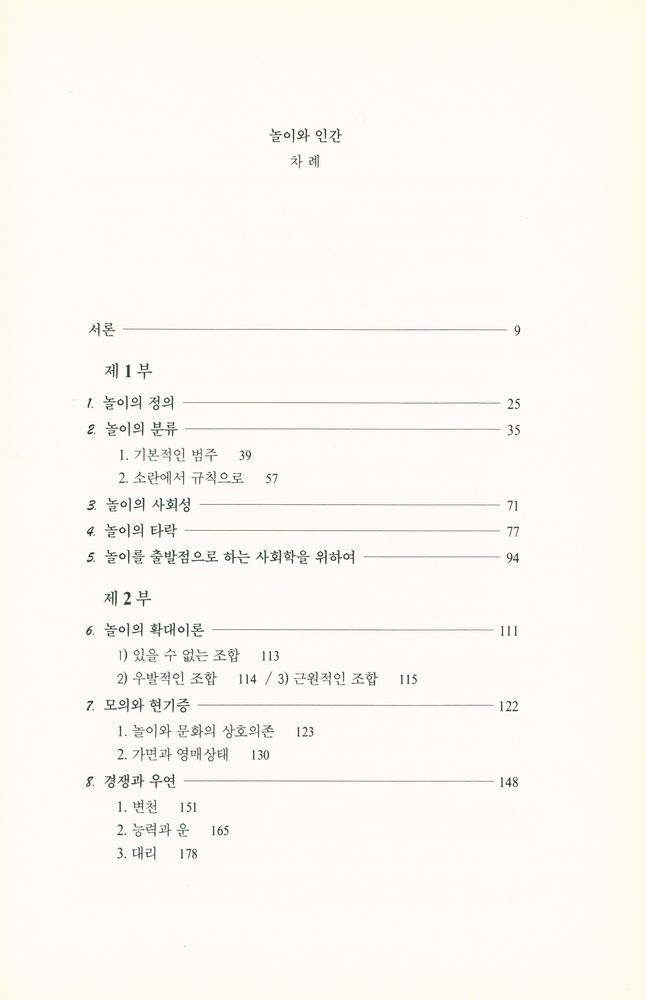 놀이와 인간
차 례

서론 9

제 1 부

1. 놀이의 정의 25
2. 놀이의 분류 35
1. 기본적인 범주 39
2. 소란에서 규칙으로 57
3. 놀이의 사회성 71
4. 놀이의 타락 77
5. 놀이를 출발점으로 하는 사회학을 위하여 94

제 2 부

6. 놀이의 확대이론 111
1) 있을 수 없는 조합 113
2) 우발적인 조합 114 / 3) 근원적인 조합 115
7. 모의와 현기증 122
1. 놀이와 문화의 상호의존 123
2. 가면과 영매상태 130
8. 경쟁과 우연 148
1. 변천 151
2. 능력과 운 165
3. 대리 178